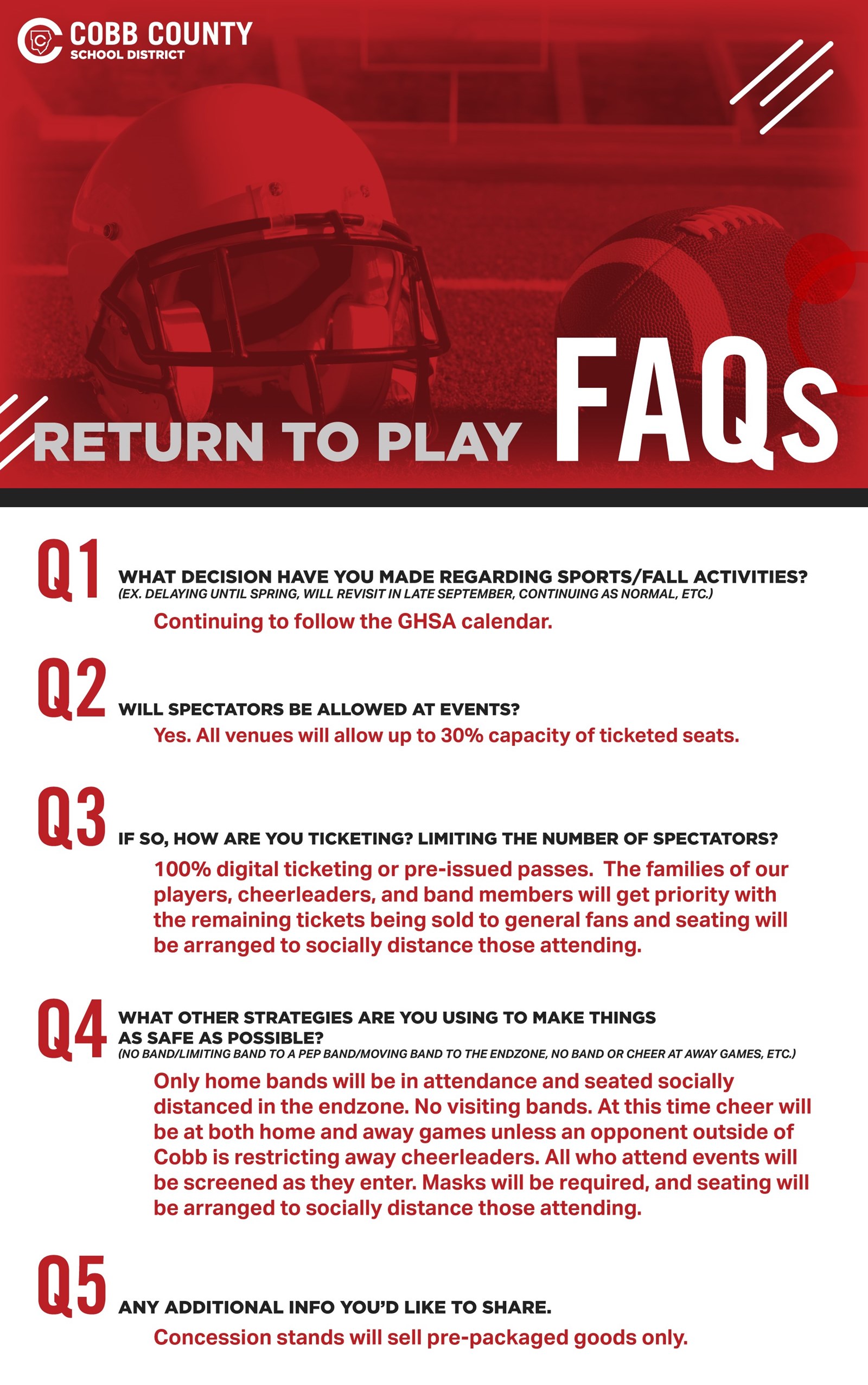 COBB COUNTY
SCHOOL DISTRICT

RETURN TO PLAY FAQs

Q1 WHAT DECISION HAVE YOU MADE REGARDING SPORTS/FALL ACTIVITIES?
(EX. DELAYING UNTIL SPRING, WILL REVISIT IN LATE SEPTEMBER, CONTINUING AS NORMAL, ETC.)

Continuing to follow the GHSA calendar.

Q2 WILL SPECTATORS BE ALLOWED AT EVENTS?

Yes. All venues will allow up to 30% capacity of ticketed seats.

Q3 IF SO, HOW ARE YOU TICKETING? LIMITING THE NUMBER OF SPECTATORS?

100% digital ticketing or pre-issued passes. The families of our players, cheerleaders, and band members will get priority with the remaining tickets being sold to general fans and seating will be arranged to socially distance those attending.

Q4 WHAT OTHER STRATEGIES ARE YOU USING TO MAKE THINGS AS SAFE AS POSSIBLE?
(NO BAND/LIMITING BAND TO A PEP BAND/MOVING BAND TO THE ENDZONE, NO BAND OR CHEER AT AWAY GAMES, ETC.)

Only home bands will be in attendance and seated socially distanced in the endzone. No visiting bands. At this time cheer will be at both home and away games unless an opponent outside of Cobb is restricting away cheerleaders. All who attend events will be screened as they enter. Masks will be required, and seating will be arranged to socially distance those attending.

Q5 ANY ADDITIONAL INFO YOU'D LIKE TO SHARE.

Concession stands will sell pre-packaged goods only.